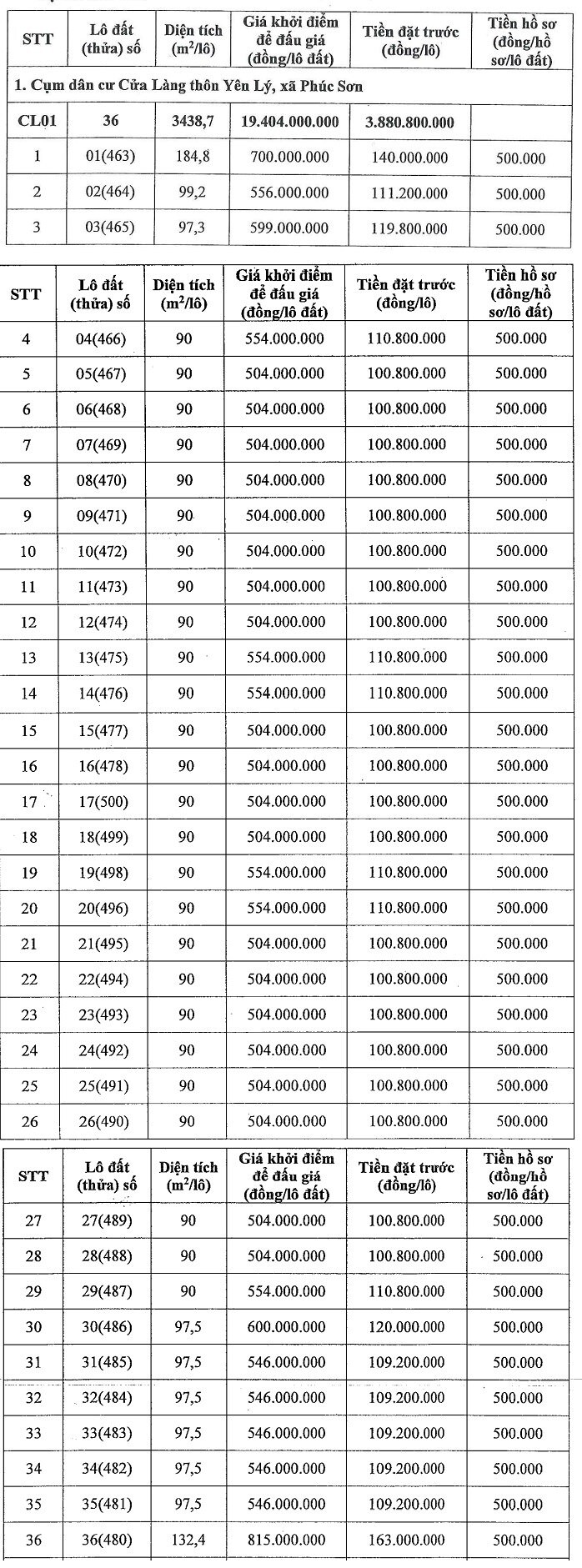 | STT | Lô đất (thửa) số | Diện tích ($m^2$/lô) | Giá khởi điểm để đấu giá (đồng/lô đất) | Tiền đặt trước (đồng/lô) | Tiền hồ sơ (đồng/hồ sơ/lô đất) |
|---|---|---|---|---|---|
| 1. Cụm dân cư Cửa Làng thôn Yên Lý, xã Phúc Sơn | | | | | |
| CL01 | 36 | 3438,7 | 19.404.000.000 | 3.880.800.000 | |
| 1 | 01(463) | 184,8 | 700.000.000 | 140.000.000 | 500.000 |
| 2 | 02(464) | 99,2 | 556.000.000 | 111.200.000 | 500.000 |
| 3 | 03(465) | 97,3 | 599.000.000 | 119.800.000 | 500.000 |

| STT | Lô đất (thửa) số | Diện tích ($m^2$/lô) | Giá khởi điểm để đấu giá (đồng/lô đất) | Tiền đặt trước (đồng/lô) | Tiền hồ sơ (đồng/hồ sơ/lô đất) |
|---|---|---|---|---|---|
| 4 | 04(466) | 90 | 554.000.000 | 110.800.000 | 500.000 |
| 5 | 05(467) | 90 | 504.000.000 | 100.800.000 | 500.000 |
| 6 | 06(468) | 90 | 504.000.000 | 100.800.000 | 500.000 |
| 7 | 07(469) | 90 | 504.000.000 | 100.800.000 | 500.000 |
| 8 | 08(470) | 90 | 504.000.000 | 100.800.000 | 500.000 |
| 9 | 09(471) | 90 | 504.000.000 | 100.800.000 | 500.000 |
| 10 | 10(472) | 90 | 504.000.000 | 100.800.000 | 500.000 |
| 11 | 11(473) | 90 | 504.000.000 | 100.800.000 | 500.000 |
| 12 | 12(474) | 90 | 504.000.000 | 100.800.000 | 500.000 |
| 13 | 13(475) | 90 | 554.000.000 | 110.800.000 | 500.000 |
| 14 | 14(476) | 90 | 554.000.000 | 110.800.000 | 500.000 |
| 15 | 15(477) | 90 | 504.000.000 | 100.800.000 | 500.000 |
| 16 | 16(478) | 90 | 504.000.000 | 100.800.000 | 500.000 |
| 17 | 17(500) | 90 | 504.000.000 | 100.800.000 | 500.000 |
| 18 | 18(499) | 90 | 504.000.000 | 100.800.000 | 500.000 |
| 19 | 19(498) | 90 | 554.000.000 | 110.800.000 | 500.000 |
| 20 | 20(496) | 90 | 554.000.000 | 110.800.000 | 500.000 |
| 21 | 21(495) | 90 | 504.000.000 | 100.800.000 | 500.000 |
| 22 | 22(494) | 90 | 504.000.000 | 100.800.000 | 500.000 |
| 23 | 23(493) | 90 | 504.000.000 | 100.800.000 | 500.000 |
| 24 | 24(492) | 90 | 504.000.000 | 100.800.000 | 500.000 |
| 25 | 25(491) | 90 | 504.000.000 | 100.800.000 | 500.000 |
| 26 | 26(490) | 90 | 504.000.000 | 100.800.000 | 500.000 |

| STT | Lô đất (thửa) số | Diện tích ($m^2$/lô) | Giá khởi điểm để đấu giá (đồng/lô đất) | Tiền đặt trước (đồng/lô) | Tiền hồ sơ (đồng/hồ sơ/lô đất) |
|---|---|---|---|---|---|
| 27 | 27(489) | 90 | 504.000.000 | 100.800.000 | 500.000 |
| 28 | 28(488) | 90 | 504.000.000 | 100.800.000 | 500.000 |
| 29 | 29(487) | 90 | 554.000.000 | 110.800.000 | 500.000 |
| 30 | 30(486) | 97,5 | 600.000.000 | 120.000.000 | 500.000 |
| 31 | 31(485) | 97,5 | 546.000.000 | 109.200.000 | 500.000 |
| 32 | 32(484) | 97,5 | 546.000.000 | 109.200.000 | 500.000 |
| 33 | 33(483) | 97,5 | 546.000.000 | 109.200.000 | 500.000 |
| 34 | 34(482) | 97,5 | 546.000.000 | 109.200.000 | 500.000 |
| 35 | 35(481) | 97,5 | 546.000.000 | 109.200.000 | 500.000 |
| 36 | 36(480) | 132,4 | 815.000.000 | 163.000.000 | 500.000 |